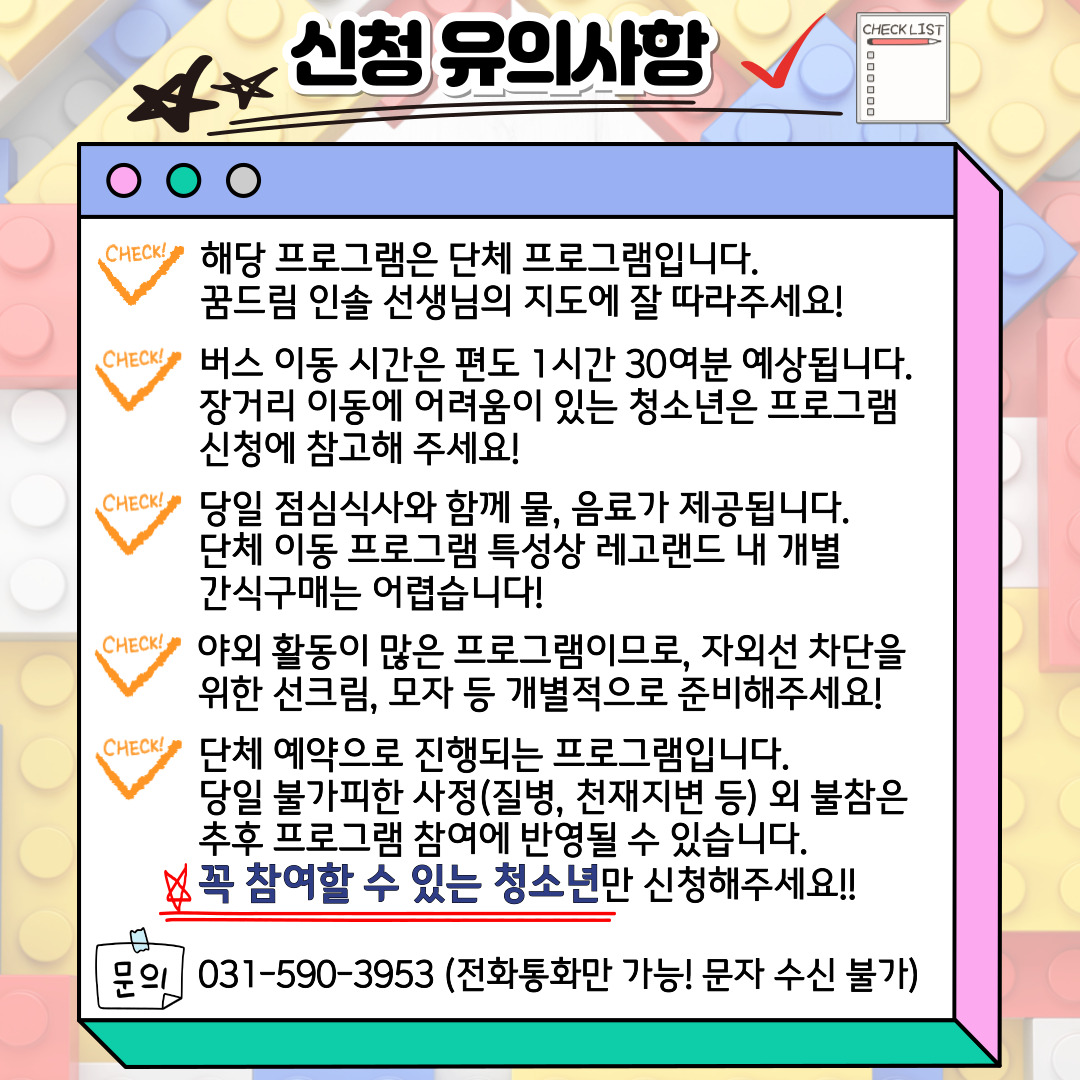 신청 유의사항

CHECK LIST

CHECK! 해당 프로그램은 단체 프로그램입니다. 꿈드림 인솔 선생님의 지도에 잘 따라주세요!

CHECK! 버스 이동 시간은 편도 1시간 30여분 예상됩니다. 장거리 이동에 어려움이 있는 청소년은 프로그램 신청에 참고해 주세요!

CHECK! 당일 점심식사와 함께 물, 음료가 제공됩니다. 단체 이동 프로그램 특성상 레고랜드 내 개별 간식구매는 어렵습니다!

CHECK! 야외 활동이 많은 프로그램이므로, 자외선 차단을 위한 선크림, 모자 등 개별적으로 준비해주세요!

CHECK! 단체 예약으로 진행되는 프로그램입니다. 당일 불가피한 사정(질병, 천재지변 등) 외 불참은 추후 프로그램 참여에 반영될 수 있습니다. 꼭 참여할 수 있는 청소년만 신청해주세요!!

문의 031-590-3953 (전화통화만 가능! 문자 수신 불가)